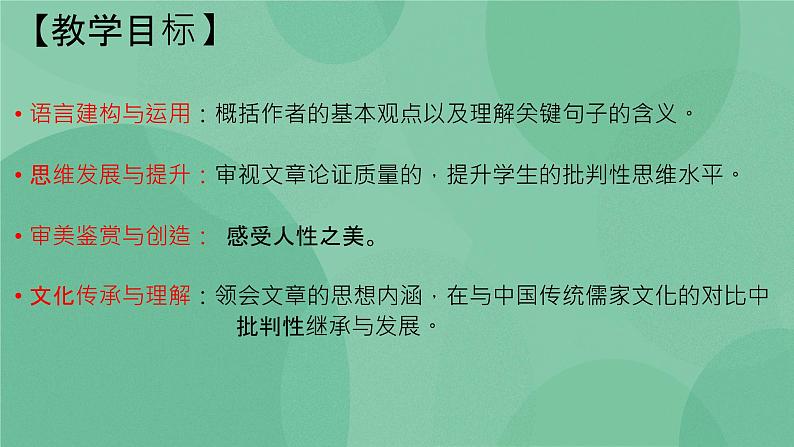 【教学目标】

• 语言建构与运用：概括作者的基本观点以及理解关键句子的含义。

• 思维发展与提升：审视文章论证质量的，提升学生的批判性思维水平。

• 审美鉴赏与创造： 感受人性之美。

• 文化传承与理解：领会文章的思想内涵，在与中国传统儒家文化的对比中批判性继承与发展。